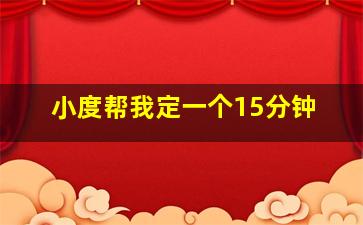 小度帮我定一个15分钟